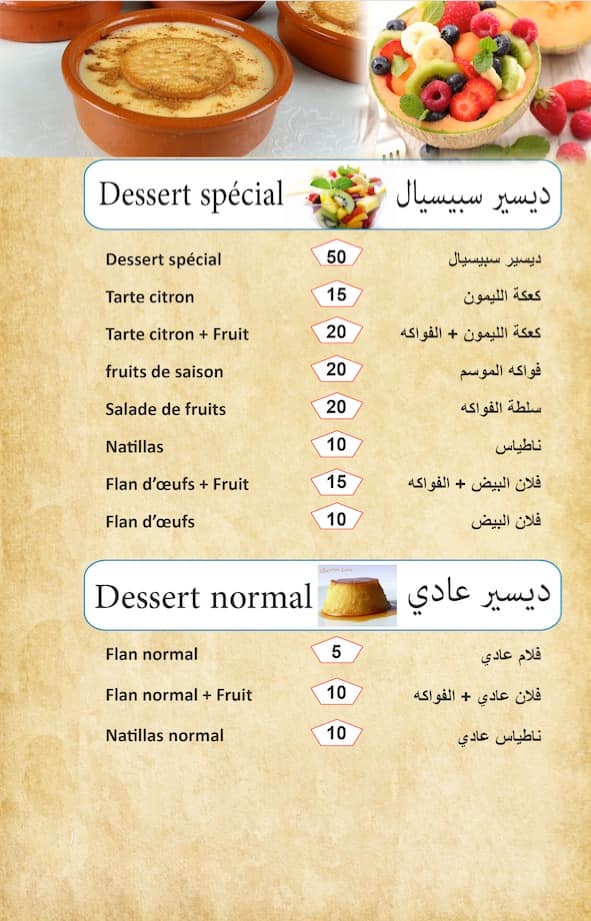 Dessert spécial ديسير سبيسيال

| | | |
|---|---|---|
| Dessert spécial | 50 | ديسير سبيسيال |
| Tarte citron | 15 | كعكة الليمون |
| Tarte citron + Fruit | 20 | كعكة الليمون + الفواكه |
| fruits de saison | 20 | فواكه الموسم |
| Salade de fruits | 20 | سلطة الفواكه |
| Natillas | 10 | ناطياس |
| Flan d'œufs + Fruit | 15 | فلان البيض + الفواكه |
| Flan d'œufs | 10 | فلان البيض |

Dessert normal ديسير عادي

| | | |
|---|---|---|
| Flan normal | 5 | فلام عادي |
| Flan normal + Fruit | 10 | فلان عادي + الفواكه |
| Natillas normal | 10 | ناطياس عادي |